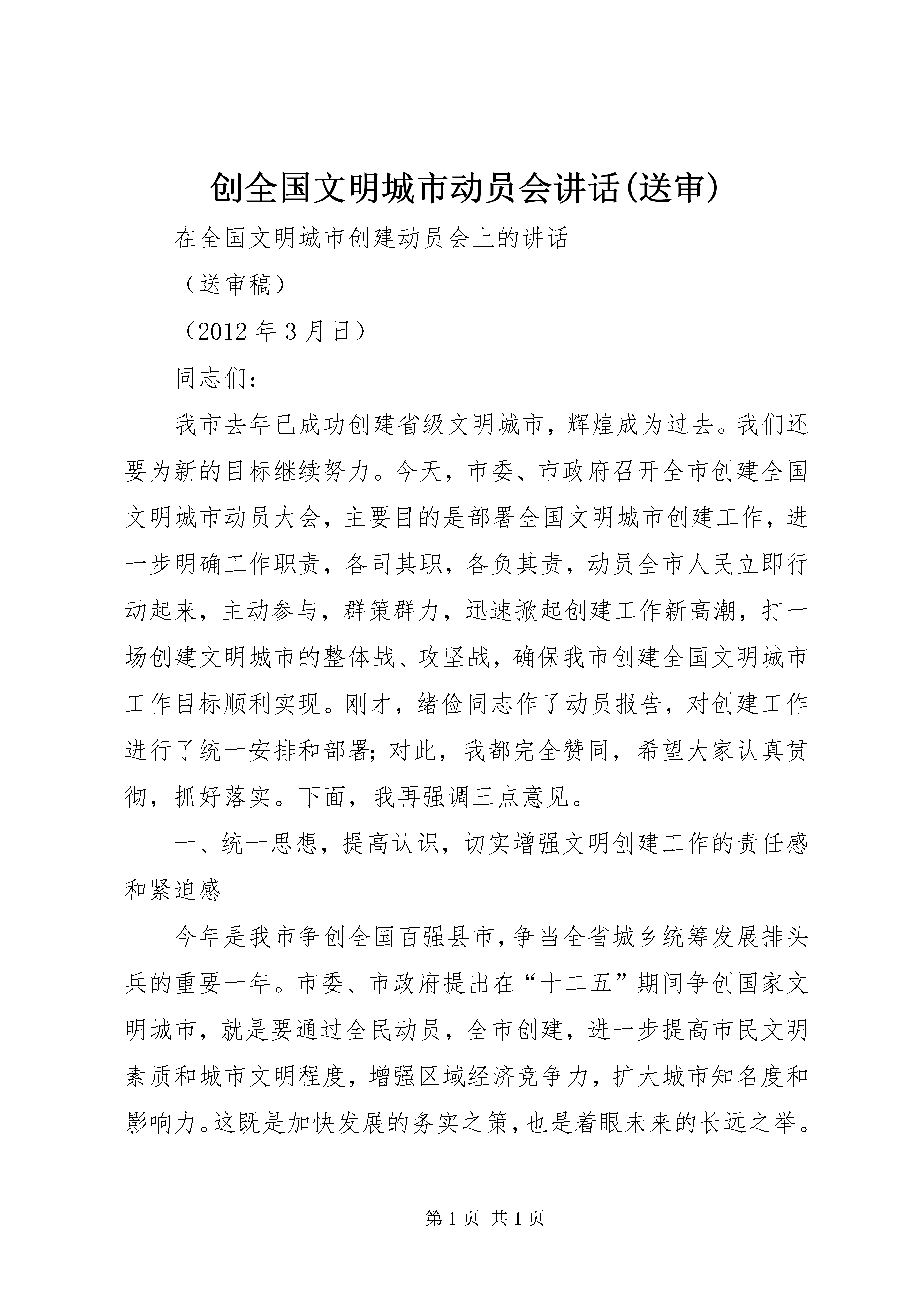 创全国文明城市动员会讲话(送审)

在全国文明城市创建动员会上的讲话

（送审稿）

（2012 年 3 月日）

同志们：

我市去年已成功创建省级文明城市，辉煌成为过去。我们还要为新的目标继续努力。今天，市委、市政府召开全市创建全国文明城市动员大会，主要目的是部署全国文明城市创建工作，进一步明确工作职责，各司其职，各负其责，动员全市人民立即行动起来，主动参与，群策群力，迅速掀起创建工作新高潮，打一场创建文明城市的整体战、攻坚战，确保我市创建全国文明城市工作目标顺利实现。刚才，绪俭同志作了动员报告，对创建工作进行了统一安排和部署；对此，我都完全赞同，希望大家认真贯彻，抓好落实。下面，我再强调三点意见。

一、统一思想，提高认识，切实增强文明创建工作的责任感和紧迫感

今年是我市争创全国百强县市，争当全省城乡统筹发展排头兵的重要一年。市委、市政府提出在“十二五”期间争创国家文明城市，就是要通过全民动员，全市创建，进一步提高市民文明素质和城市文明程度，增强区域经济竞争力，扩大城市知名度和影响力。这既是加快发展的务实之策，也是着眼未来的长远之举。

第 1 页 共 1 页